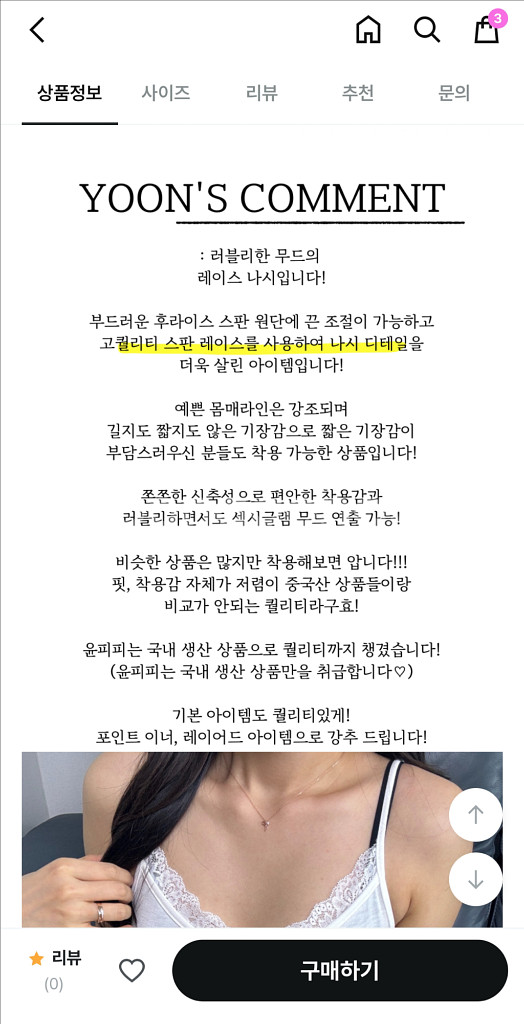 3

상품정보 사이즈 리뷰 추천 문의

YOON'S COMMENT

: 러블리한 무드의
레이스 나시입니다!

부드러운 후라이스 스판 원단에 끈 조절이 가능하고
고퀄리티 스판 레이스를 사용하여 나시 디테일을
더욱 살린 아이템입니다!

예쁜 몸매라인은 강조되며
길지도 짧지도 않은 기장감으로 짧은 기장감이
부담스러우신 분들도 착용 가능한 상품입니다!

쫀쫀한 신축성으로 편안한 착용감과
러블리하면서도 섹시글램 무드 연출 가능!

비슷한 상품은 많지만 착용해보면 압니다!!!
핏, 착용감 자체가 저렴이 중국산 상품들이랑
비교가 안되는 퀄리티라구효!

윤피피는 국내 생산 상품으로 퀄리티까지 챙겼습니다!
(윤피피는 국내 생산 상품만을 취급합니다♡)

기본 아이템도 퀄리티있게!
포인트 이너, 레이어드 아이템으로 강추 드립니다!

리뷰
(0)

구매하기